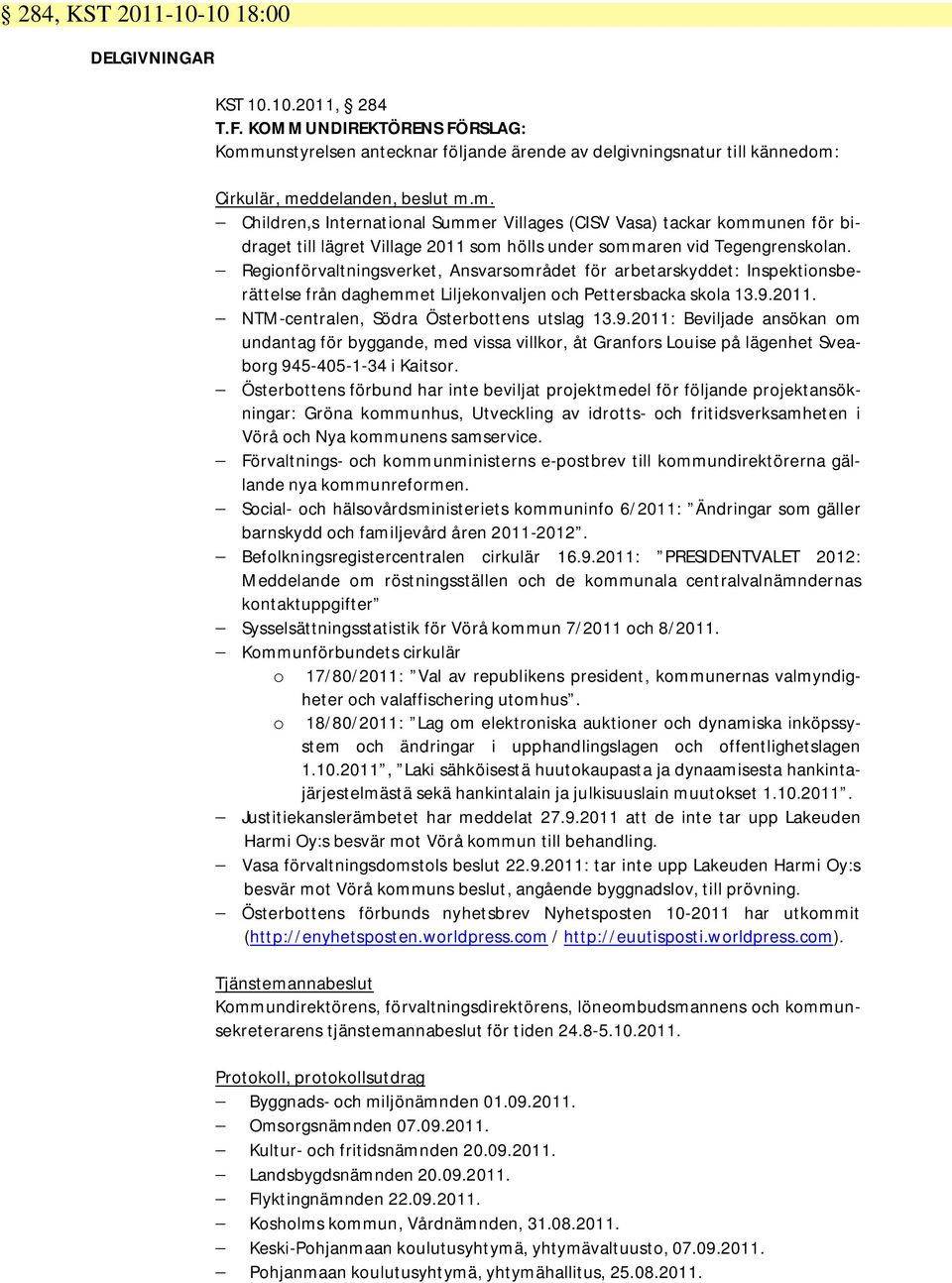 § 284, KST 2011-10-10 18:00

DELGIVNINGAR

KST 10.10.2011, § 284
T.F. KOMMUNDIREKTÖRENS FÖRSLAG:
Kommunstyrelsen antecknar följande ärende av delgivningsnatur till kännedom:

Cirkulär, meddelanden, beslut m.m.
– Children,s International Summer Villages (CISV Vasa) tackar kommunen för bidraget till lägret Village 2011 som hölls under sommaren vid Tegengrenskolan.
– Regionförvaltningsverket, Ansvarsområdet för arbetarskyddet: Inspektionsberättelse från daghemmet Liljekonvaljen och Pettersbacka skola 13.9.2011.
– NTM-centralen, Södra Österbottens utslag 13.9.2011: Beviljade ansökan om undantag för byggande, med vissa villkor, åt Granfors Louise på lägenhet Sveaborg 945-405-1-34 i Kaitsor.
– Österbottens förbund har inte beviljat projektmedel för följande projektansökningar: Gröna kommunhus, Utveckling av idrotts- och fritidsverksamheten i Vörå och Nya kommunens samservice.
– Förvaltnings- och kommunministerns e-postbrev till kommundirektörerna gällande nya kommunreformen.
– Social- och hälsovårdsministeriets kommuninfo 6/2011: ”Ändringar som gäller barnskydd och familjevård åren 2011-2012”.
– Befolkningsregistercentralen cirkulär 16.9.2011: ”PRESIDENTVALET 2012: Meddelande om röstningsställen och de kommunala centralvalnämndernas kontaktuppgifter”
– Sysselsättningsstatistik för Vörå kommun 7/2011 och 8/2011.
– Kommunförbundets cirkulär
o 17/80/2011: ”Val av republikens president, kommunernas valmyndigheter och valaffischering utomhus”.
o 18/80/2011: ”Lag om elektroniska auktioner och dynamiska inköpssystem och ändringar i upphandlingslagen och offentlighetslagen 1.10.2011”, ”Laki sähköisestä huutokaupasta ja dynaamisesta hankintajärjestelmästä sekä hankintalain ja julkisuuslain muutokset 1.10.2011”.
– Justitiekanslerämbetet har meddelat 27.9.2011 att de inte tar upp Lakeuden Harmi Oy:s besvär mot Vörå kommun till behandling.
– Vasa förvaltningsdomstols beslut 22.9.2011: tar inte upp Lakeuden Harmi Oy:s besvär mot Vörå kommuns beslut, angående byggnadslov, till prövning.
– Österbottens förbunds nyhetsbrev Nyhetsposten 10-2011 har utkommit (http://enyhetsposten.worldpress.com / http://euutisposti.worldpress.com).

Tjänstemannabeslut
Kommundirektörens, förvaltningsdirektörens, löneombudsmannens och kommunsekreterarens tjänstemannabeslut för tiden 24.8-5.10.2011.

Protokoll, protokollsutdrag
– Byggnads- och miljönämnden 01.09.2011.
– Omsorgsnämnden 07.09.2011.
– Kultur- och fritidsnämnden 20.09.2011.
– Landsbygdsnämnden 20.09.2011.
– Flyktingnämnden 22.09.2011.
– Kosholms kommun, Vårdnämnden, 31.08.2011.
– Keski-Pohjanmaan koulutusyhtymä, yhtymävaltuusto, 07.09.2011.
– Pohjanmaan koulutusyhtymä, yhtymähallitus, 25.08.2011.